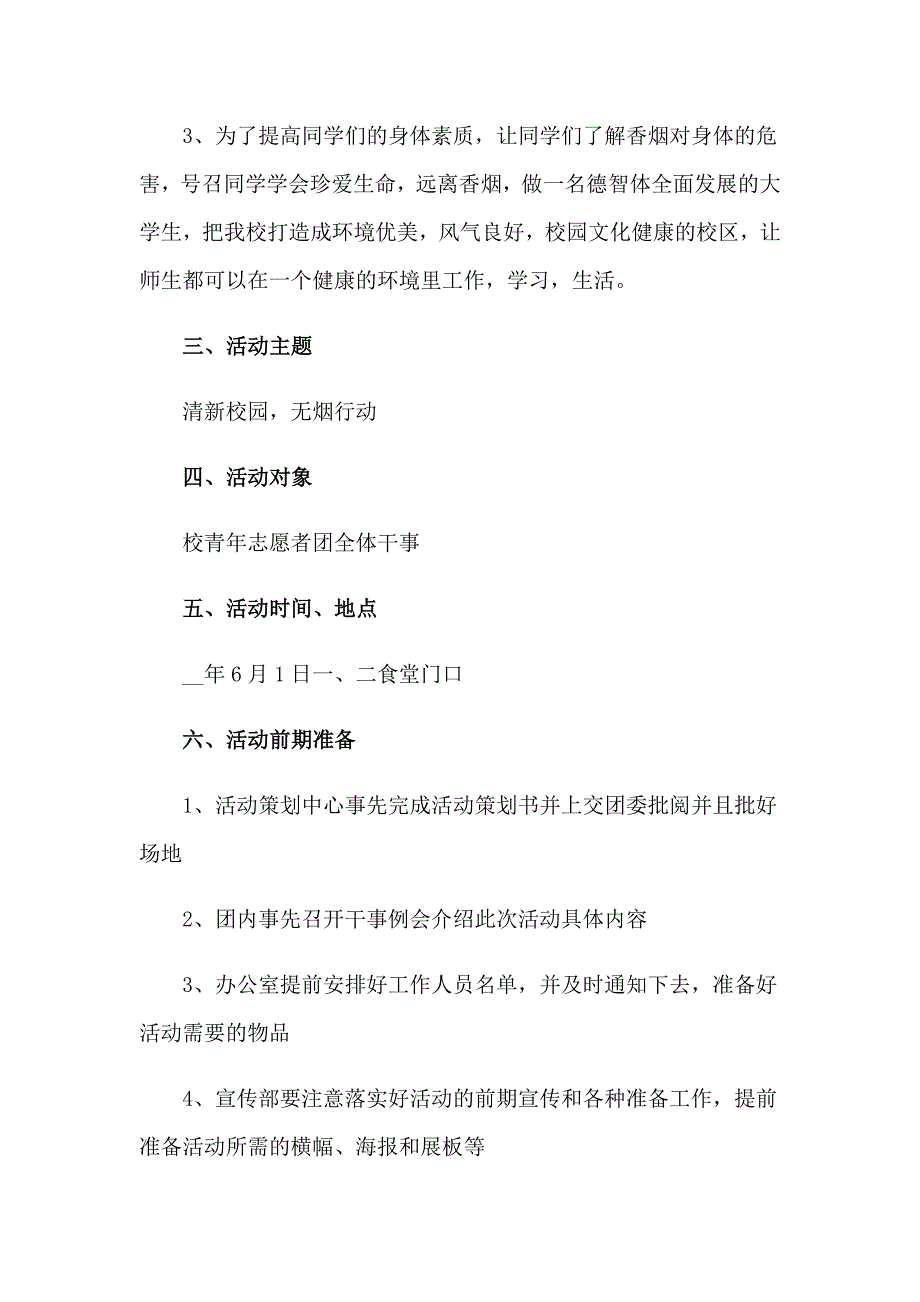 3、为了提高同学们的身体素质，让同学们了解香烟对身体的危害，号召同学学会珍爱生命，远离香烟，做一名德智体全面发展的大学生，把我校打造成环境优美，风气良好，校园文化健康的校区，让师生都可以在一个健康的环境里工作，学习，生活。

三、活动主题

清新校园，无烟行动

四、活动对象

校青年志愿者团全体干事

五、活动时间、地点

__年6月1日一、二食堂门口

六、活动前期准备

1、活动策划中心事先完成活动策划书并上交团委批阅并且批好场地

2、团内事先召开干事例会介绍此次活动具体内容

3、办公室提前安排好工作人员名单，并及时通知下去，准备好活动需要的物品

4、宣传部要注意落实好活动的前期宣传和各种准备工作，提前准备活动所需的横幅、海报和展板等